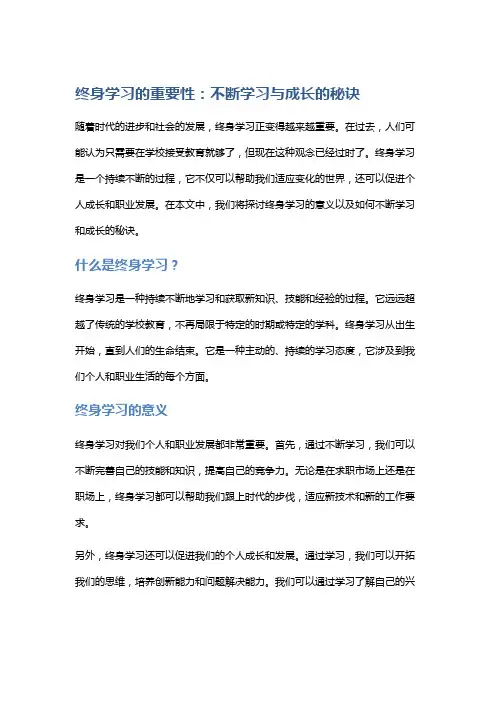 终身学习的重要性：不断学习与成长的秘诀

随着时代的进步和社会的发展，终身学习正变得越来越重要。在过去，人们可能认为只需要在学校接受教育就够了，但现在这种观念已经过时了。终身学习是一个持续不断的过程，它不仅可以帮助我们适应变化的世界，还可以促进个人成长和职业发展。在本文中，我们将探讨终身学习的意义以及如何不断学习和成长的秘诀。

什么是终身学习？

终身学习是一种持续不断地学习和获取新知识、技能和经验的过程。它远远超越了传统的学校教育，不再局限于特定的时期或特定的学科。终身学习从出生开始，直到人们的生命结束。它是一种主动的、持续的学习态度，它涉及到我们个人和职业生活的每个方面。

终身学习的意义

终身学习对我们个人和职业发展都非常重要。首先，通过不断学习，我们可以不断完善自己的技能和知识，提高自己的竞争力。无论是在求职市场上还是在职场上，终身学习都可以帮助我们跟上时代的步伐，适应新技术和新的工作要求。

另外，终身学习还可以促进我们的个人成长和发展。通过学习，我们可以开拓我们的思维，培养创新能力和问题解决能力。我们可以通过学习了解自己的兴